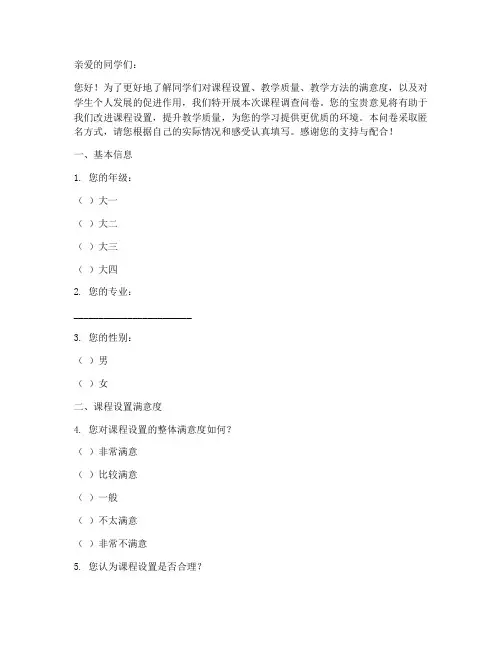 亲爱的同学们：

您好！为了更好地了解同学们对课程设置、教学质量、教学方法的满意度，以及对学生个人发展的促进作用，我们特开展本次课程调查问卷。您的宝贵意见将有助于我们改进课程设置，提升教学质量，为您的学习提供更优质的环境。本问卷采取匿名方式，请您根据自己的实际情况和感受认真填写。感谢您的支持与配合！

一、基本信息

1. 您的年级：

（ ）大一

（ ）大二

（ ）大三

（ ）大四

2. 您的专业：

______________________

3. 您的性别：

（ ）男

（ ）女

二、课程设置满意度

4. 您对课程设置的整体满意度如何？

（ ）非常满意

（ ）比较满意

（ ）一般

（ ）不太满意

（ ）非常不满意

5. 您认为课程设置是否合理？